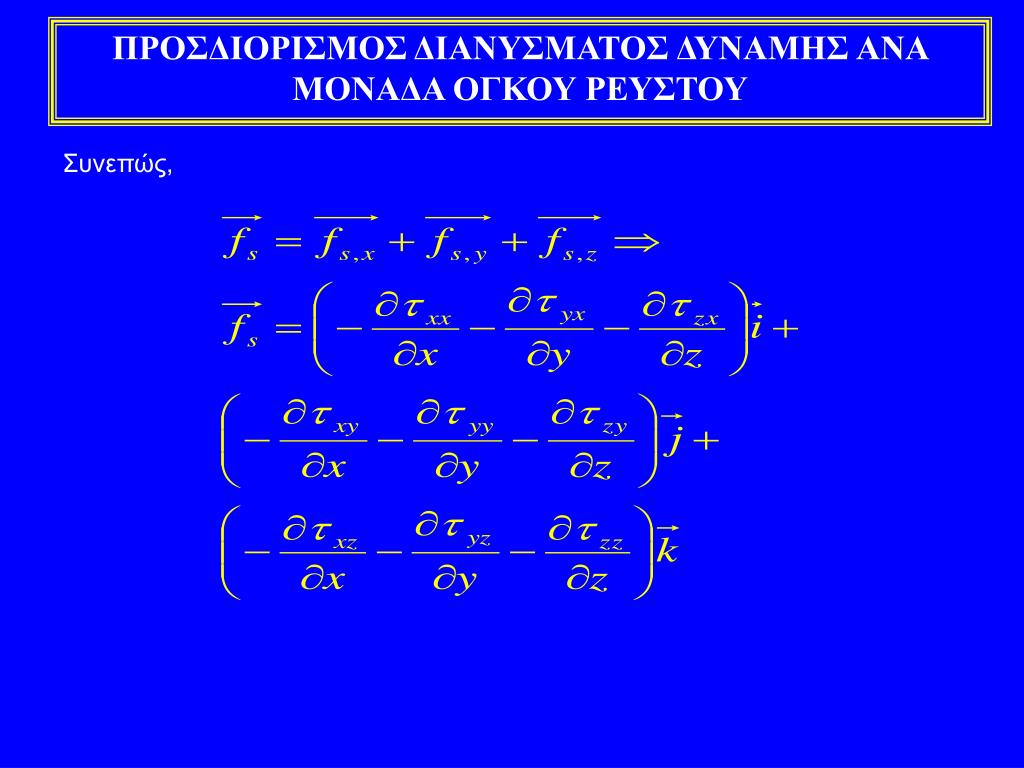 ΠΡΟΣΔΙΟΡΙΣΜΟΣ ΔΙΑΝΥΣΜΑΤΟΣ ΔΥΝΑΜΗΣ ΑΝΑ ΜΟΝΑΔΑ ΟΓΚΟΥ ΡΕΥΣΤΟΥ

Συνεπώς,

$\overrightarrow{f_s} = \overrightarrow{f_{s,x}} + \overrightarrow{f_{s,y}} + \overrightarrow{f_{s,z}} \Rightarrow$

$\overrightarrow{f_s} = \left( -\frac{\partial \tau_{xx}}{\partial x} - \frac{\partial \tau_{yx}}{\partial y} - \frac{\partial \tau_{zx}}{\partial z} \right)\vec{i} +$

$\left( -\frac{\partial \tau_{xy}}{\partial x} - \frac{\partial \tau_{yy}}{\partial y} - \frac{\partial \tau_{zy}}{\partial z} \right)\vec{j} +$

$\left( -\frac{\partial \tau_{xz}}{\partial x} - \frac{\partial \tau_{yz}}{\partial y} - \frac{\partial \tau_{zz}}{\partial z} \right)\vec{k}$